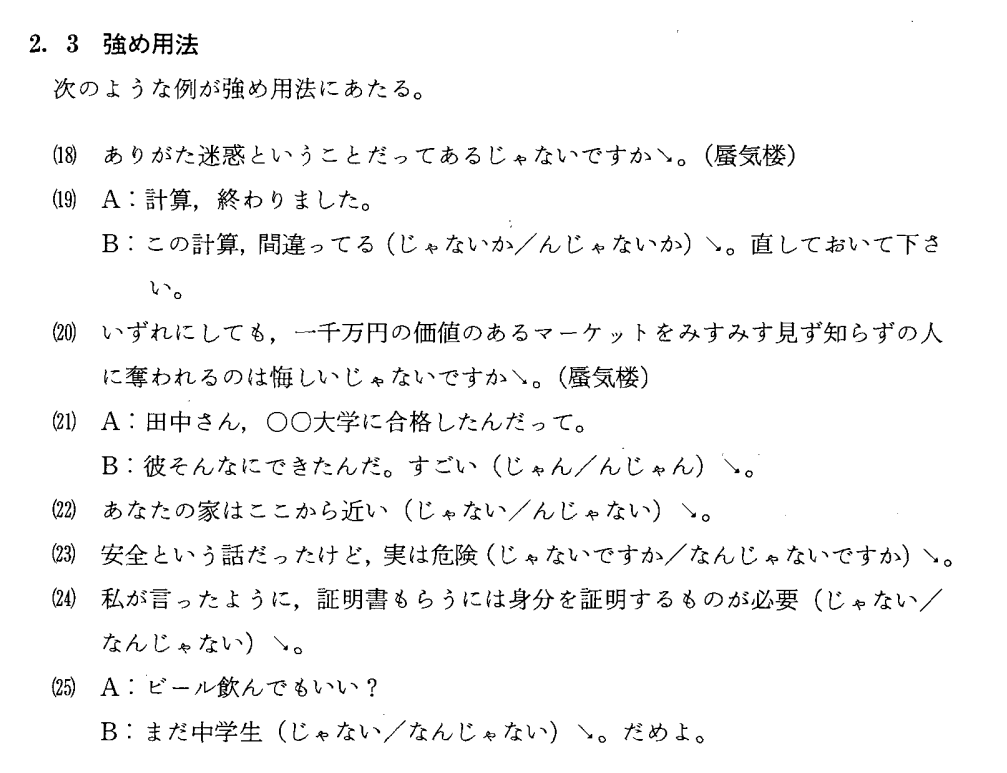 2. 3 強め用法

次のような例が強め用法にあたる。

(18) ありがた迷惑ということだってあるじゃないですか↘。(蜃気楼)

(19) A：計算，終わりました。

B：この計算，間違ってる（じゃないか／んじゃないか）↘。直しておいて下さい。

(20) いずれにしても，一千万円の価値のあるマーケットをみすみす見ず知らずの人に奪われるのは悔しいじゃないですか↘。(蜃気楼)

(21) A：田中さん，○○大学に合格したんだって。

B：彼そんなにできたんだ。すごい（じゃん／んじゃん）↘。

(22) あなたの家はここから近い（じゃない／んじゃない）↘。

(23) 安全という話だったけど，実は危険（じゃないですか／なんじゃないですか）↘。

(24) 私が言ったように，証明書もらうには身分を証明するものが必要（じゃない／なんじゃない）↘。

(25) A：ビール飲んでもいい？

B：まだ中学生（じゃない／なんじゃない）↘。だめよ。